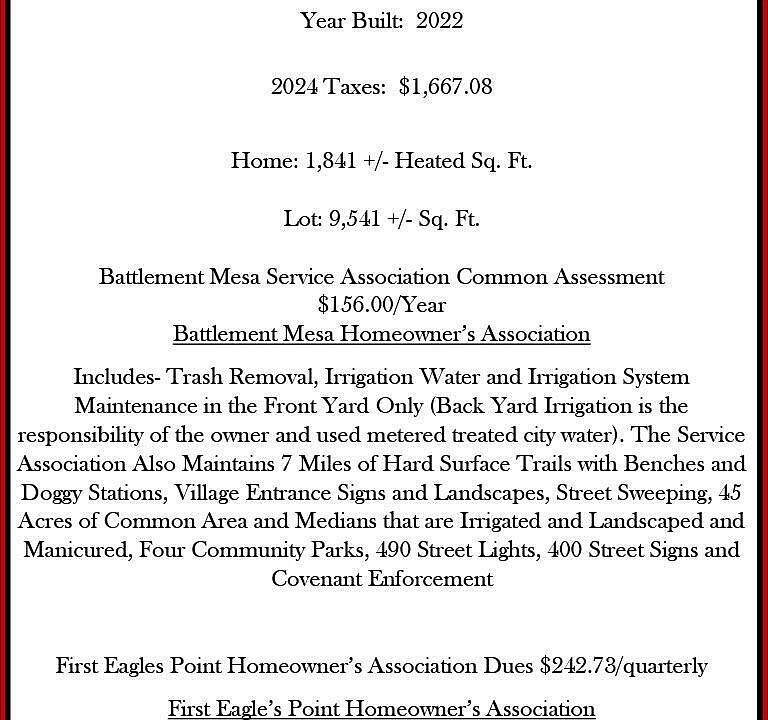 Year Built: 2022

2024 Taxes: $1,667.08

Home: 1,841 +/- Heated Sq. Ft.

Lot: 9,541 +/- Sq. Ft.

Battlement Mesa Service Association Common Assessment $156.00/Year
Battlement Mesa Homeowner's Association

Includes- Trash Removal, Irrigation Water and Irrigation System Maintenance in the Front Yard Only (Back Yard Irrigation is the responsibility of the owner and used metered treated city water). The Service Association Also Maintains 7 Miles of Hard Surface Trails with Benches and Doggy Stations, Village Entrance Signs and Landscapes, Street Sweeping, 45 Acres of Common Area and Medians that are Irrigated and Landscaped and Manicured, Four Community Parks, 490 Street Lights, 400 Street Signs and Covenant Enforcement

First Eagles Point Homeowner's Association Dues $242.73/quarterly

First Eagle's Point Homeowner's Association